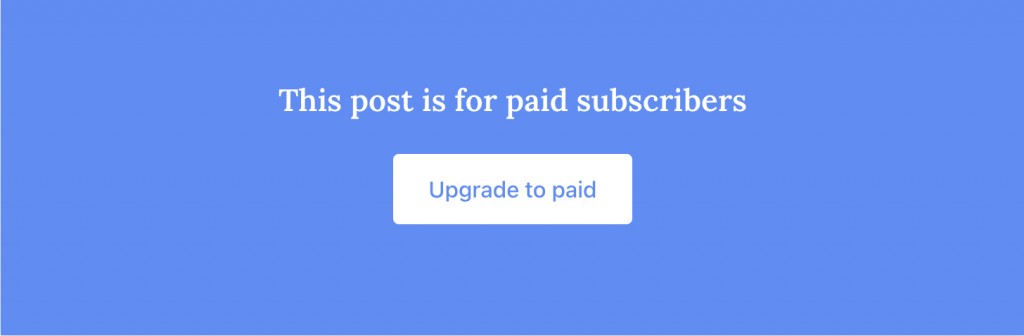 This post is for paid subscribers

Upgrade to paid